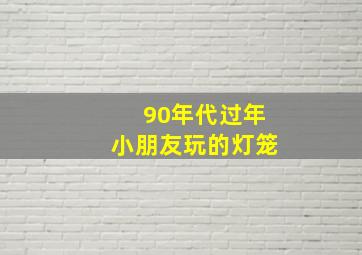 90年代过年
小朋友玩的灯笼